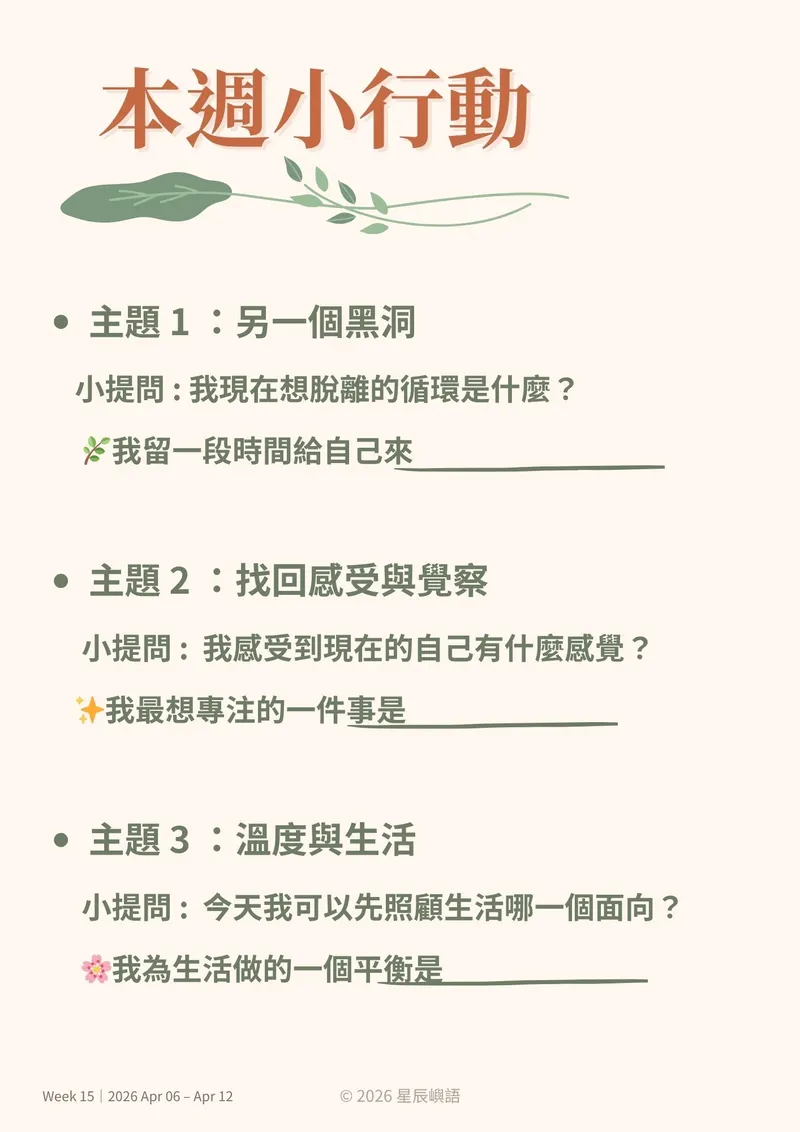 本週小行動

• 主題1：另一個黑洞

小提問：我現在想脫離的循環是什麼？

🌿我留一段時間給自己來____

• 主題2：找回感受與覺察

小提問：我感受到現在的自己有什麼感覺？

✨我最想專注的一件事是____

• 主題3：溫度與生活

小提問：今天我可以先照顧生活哪一個面向？

🌸我為生活做的一個平衡是____

Week 15｜2026 Apr 06 – Apr 12

© 2026 星辰嶼語